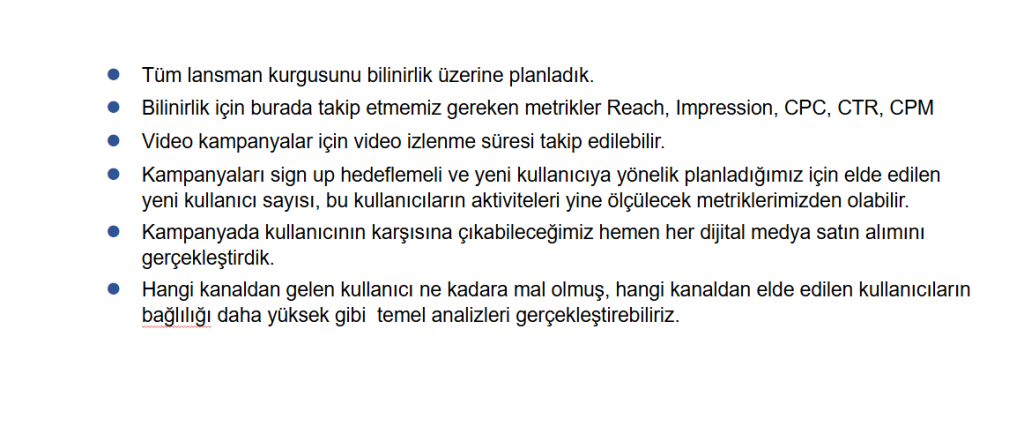 • Tüm lansman kurgusunu bilinirlik üzerine planladık.
• Bilinirlik için burada takip etmemiz gereken metrikler Reach, Impression, CPC, CTR, CPM
• Video kampanyalar için video izlenme süresi takip edilebilir.
• Kampanyaları sign up hedeflemeli ve yeni kullanıcıya yönelik planladığımız için elde edilen yeni kullanıcı sayısı, bu kullanıcıların aktiviteleri yine ölçülecek metriklerimizden olabilir.
• Kampanyada kullanıcının karşısına çıkabileceğimiz hemen her dijital medya satın alımını gerçekleştirdik.
• Hangi kanaldan gelen kullanıcı ne kadara mal olmuş, hangi kanaldan elde edilen kullanıcıların bağlılığı daha yüksek gibi temel analizleri gerçekleştirebiliriz.